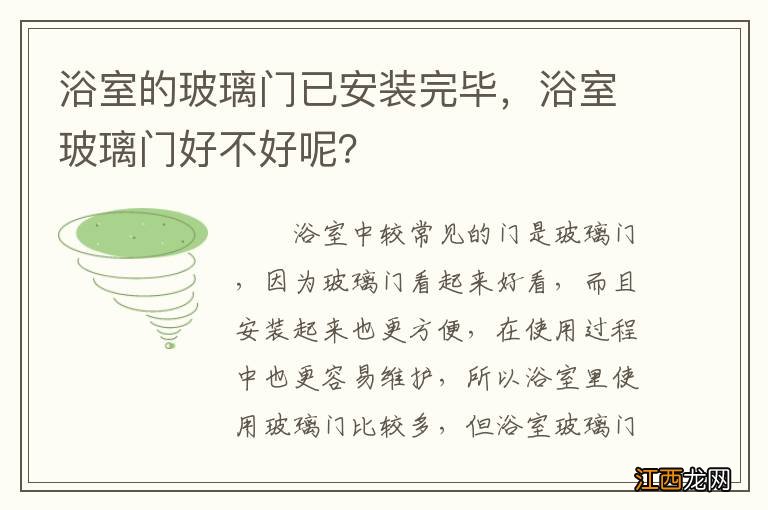 浴室的玻璃门已安装完毕，浴室玻璃门好不好呢？

浴室中较常见的门是玻璃门，因为玻璃门看起来好看，而且安装起来也更方便，在使用过程中也更容易维护，所以浴室里使用玻璃门比较多，但浴室玻璃门

江西龙网